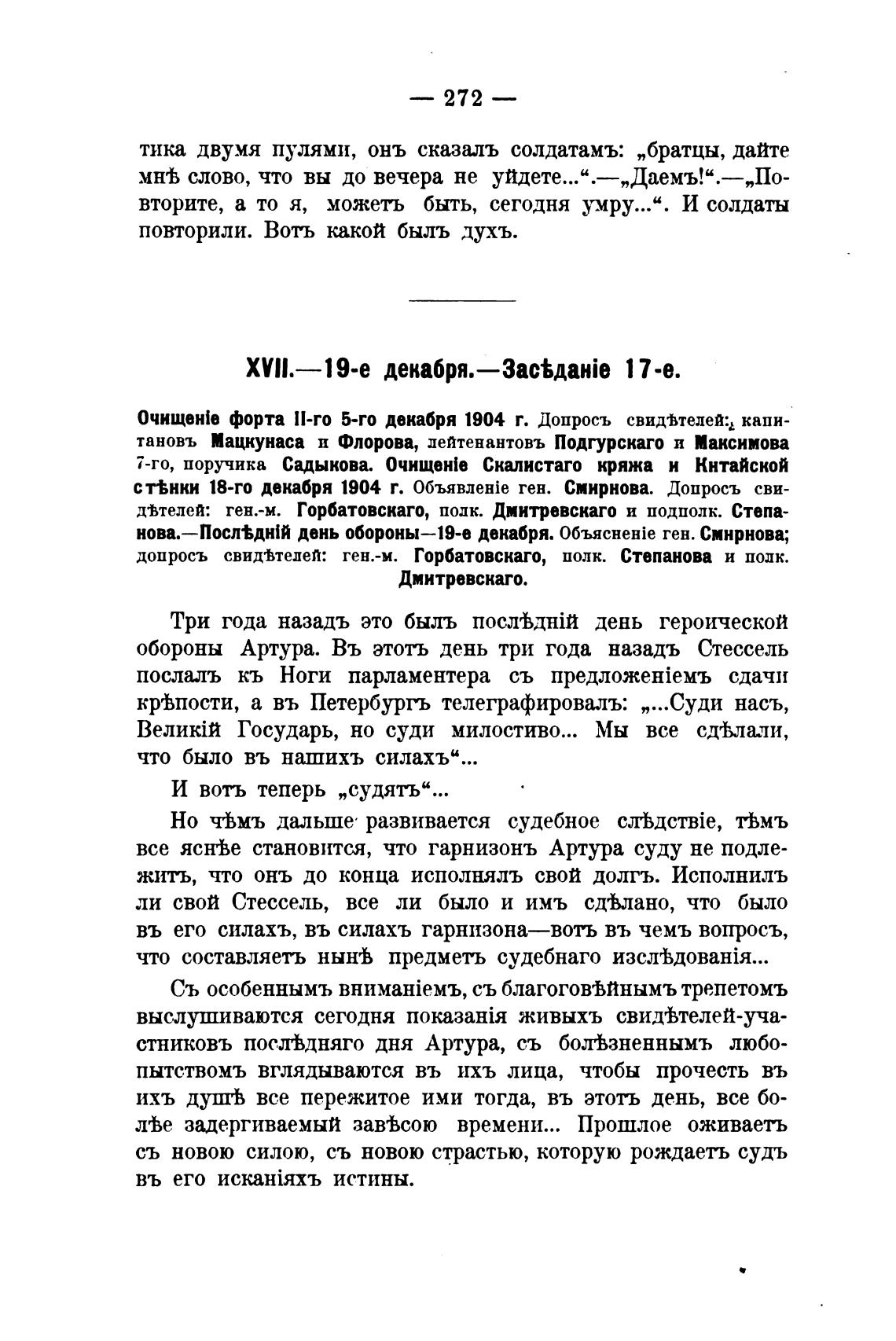 — 272 —

тика двумя пулями, онъ сказалъ солдатамъ: „братцы, дайте мнѣ слово, что вы до вечера не уйдете...“.—„Даемъ!“.—„Повторите, а то я, можетъ быть, сегодня умру...“. И солдаты повторили. Вотъ какой былъ духъ.

XVII.—19-е декабря.—Засѣданіе 17-е.

Очищеніе форта II-го 5-го декабря 1904 г. Допросъ свидѣтелей: капитановъ Мацкунаса и Флорова, лейтенантовъ Подгурскаго и Максимова 7-го, поручика Садыкова. Очищеніе Скалистаго кряжа и Китайской стѣнки 18-го декабря 1904 г. Объявленіе ген. Смирнова. Допросъ свидѣтелей: ген.-м. Горбатовскаго, полк. Дмитревскаго и подполк. Степанова.—Послѣдній день обороны—19-е декабря. Объясненіе ген. Смирнова; допросъ свидѣтелей: ген.-м. Горбатовскаго, полк. Степанова и полк. Дмитревскаго.

Три года назадъ это былъ послѣдній день героической обороны Артура. Въ этотъ день три года назадъ Стессель послалъ къ Ноги парламентера съ предложеніемъ сдачи крѣпости, а въ Петербургъ телеграфировалъ: „...Суди насъ, Великій Государь, но суди милостиво... Мы все сдѣлали, что было въ нашихъ силахъ“...

И вотъ теперь „судятъ“...

Но чѣмъ дальше развивается судебное слѣдствіе, тѣмъ все яснѣе становится, что гарнизонъ Артура суду не подлежитъ, что онъ до конца исполнялъ свой долгъ. Исполнилъ ли свой Стессель, все ли было и имъ сдѣлано, что было въ его силахъ, въ силахъ гарнизона—вотъ въ чемъ вопросъ, что составляетъ нынѣ предметъ судебнаго изслѣдованія...

Съ особеннымъ вниманіемъ, съ благоговѣйнымъ трепетомъ выслушиваются сегодня показанія живыхъ свидѣтелей-участниковъ послѣдняго дня Артура, съ болѣзненнымъ любопытствомъ вглядываются въ ихъ лица, чтобы прочесть въ ихъ душѣ все пережитое ими тогда, въ этотъ день, все болѣе задергиваемый завѣсою времени... Прошлое оживаетъ съ новою силою, съ новою страстью, которую рождаетъ судъ въ его исканіяхъ истины.